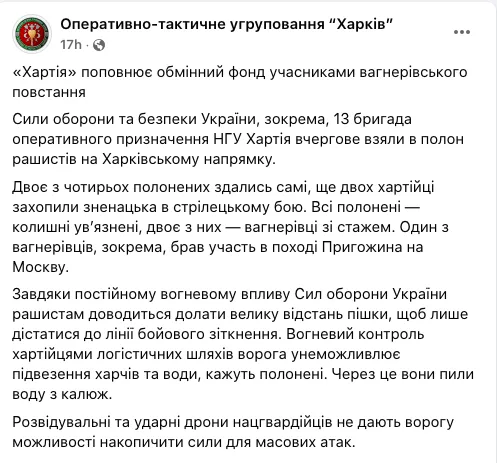 Оперативно-тактичне угруповання “Харків”
17h ·

«Хартія» поповнює обмінний фонд учасниками вагнерівського повстання

Сили оборони та безпеки України, зокрема, 13 бригада оперативного призначення НГУ Хартія вчергове взяли в полон рашистів на Харківському напрямку.

Двоє з чотирьох полонених здались самі, ще двох хартійці захопили зненацька в стрілецькому бою. Всі полонені — колишні ув’язнені, двоє з них — вагнерівці зі стажем. Один з вагнерівців, зокрема, брав участь в поході Пригожина на Москву.

Завдяки постійному вогневому впливу Сил оборони України рашистам доводиться долати велику відстань пішки, щоб лише дістатися до лінії бойового зіткнення. Вогневий контроль хартійцями логістичних шляхів ворога унеможливлює підвезення харчів та води, кажуть полонені. Через це вони пили воду з калюж.

Розвідувальні та ударні дрони нацгвардійців не дають ворогу можливості накопичити сили для масових атак.